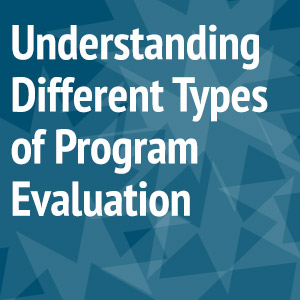 Understanding Different Types of Program Evaluation